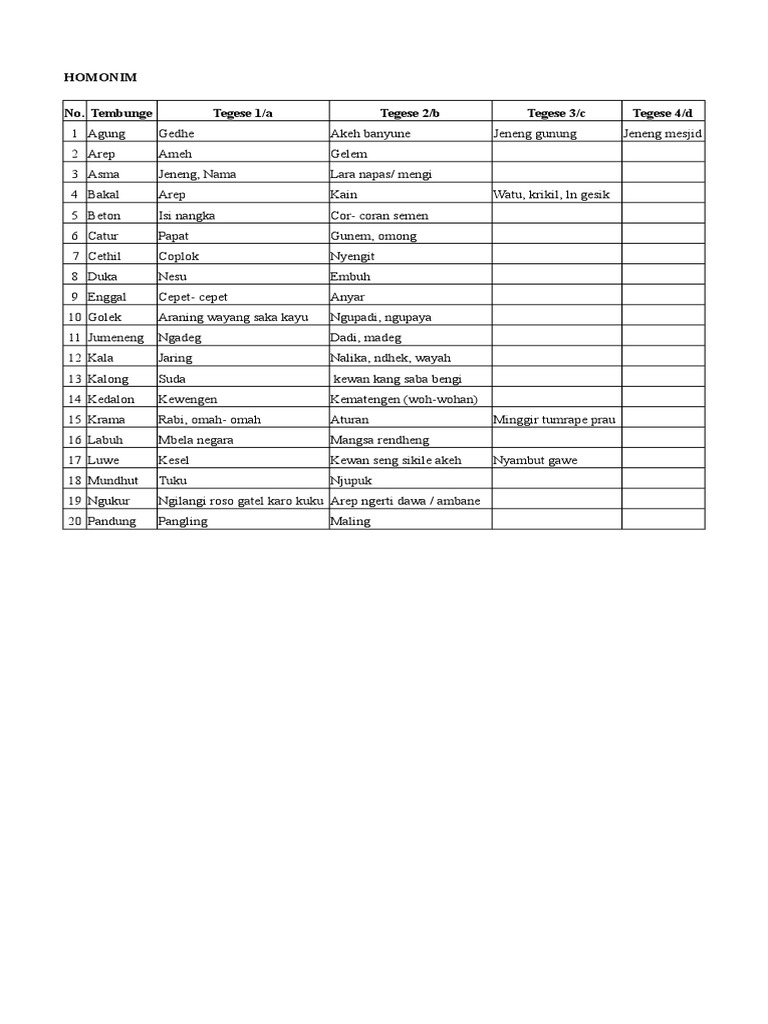 HOMONIM

| No. | Tembunge | Tegese 1/a | Tegese 2/b | Tegese 3/c | Tegese 4/d |
|---|---|---|---|---|---|
| 1 | Agung | Gedhe | Akeh banyune | Jeneng gunung | Jeneng mesjid |
| 2 | Arep | Ameh | Gelem | | |
| 3 | Asma | Jeneng, Nama | Lara napas/ mengi | | |
| 4 | Bakal | Arep | Kain | Watu, krikil, ln gesik | |
| 5 | Beton | Isi nangka | Cor- coran semen | | |
| 6 | Catur | Papat | Gunem, omong | | |
| 7 | Cethil | Coplok | Nyengit | | |
| 8 | Duka | Nesu | Embuh | | |
| 9 | Enggal | Cepet- cepet | Anyar | | |
| 10 | Golek | Araning wayang saka kayu | Ngupadi, ngupaya | | |
| 11 | Jumeneng | Ngadeg | Dadi, madeg | | |
| 12 | Kala | Jaring | Nalika, ndhek, wayah | | |
| 13 | Kalong | Suda | kewan kang saba bengi | | |
| 14 | Kedalon | Kewengen | Kematengen (woh-wohan) | | |
| 15 | Krama | Rabi, omah- omah | Aturan | Minggir tumrape prau | |
| 16 | Labuh | Mbela negara | Mangsa rendheng | | |
| 17 | Luwe | Kesel | Kewan seng sikile akeh | Nyambut gawe | |
| 18 | Mundhut | Tuku | Njupuk | | |
| 19 | Ngukur | Ngilangi roso gatel karo kuku | Arep ngerti dawa / ambane | | |
| 20 | Pandung | Pangling | Maling | | |